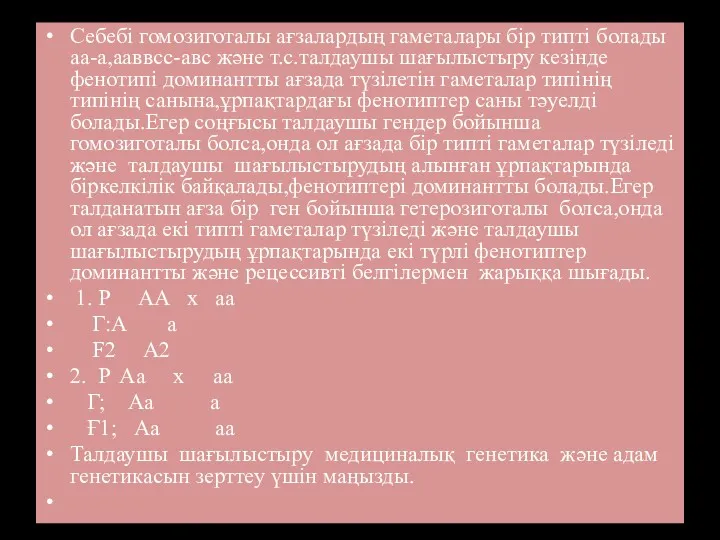 • Себебі гомозиготалы ағзалардың гаметалары бір типті болады аа-а,ааввсс-авс және т.с.талдаушы шағылыстыру кезінде фенотипі доминантты ағзада түзілетін гаметалар типінің типінің санына,ұрпақтардағы фенотиптер саны тәуелді болады.Егер соңғысы талдаушы гендер бойынша гомозиготалы болса,онда ол ағзада бір типті гаметалар түзіледі және талдаушы шағылыстырудың алынған ұрпақтарында біркелкілік байқалады,фенотиптері доминантты болады.Егер талданатын ағза бір ген бойынша гетерозиготалы болса,онда ол ағзада екі типті гаметалар түзіледі және талдаушы шағылыстырудың ұрпақтарында екі түрлі фенотиптер доминантты және рецессивті белгілермен жарыққа шығады.
• 1. Р АА х аа
• Г:А а
• F2 А2
• 2. Р Аа х аа
• Г; Аа а
• Ғ1; Аа аа
• Талдаушы шағылыстыру медициналық генетика және адам генетикасын зерттеу үшін маңызды.
•